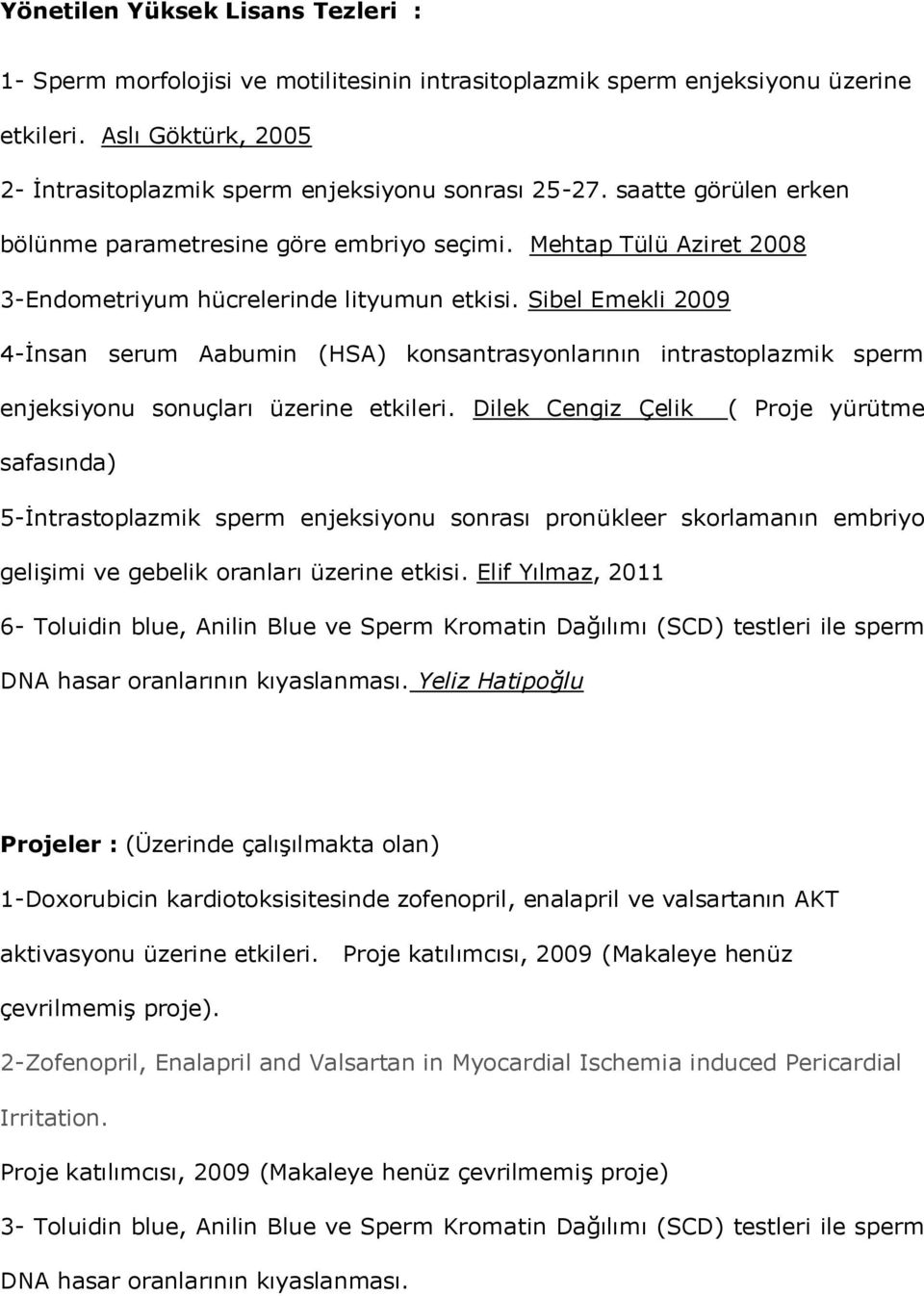 Yönetilen Yüksek Lisans Tezleri :

1- Sperm morfolojisi ve motilitesinin intrasitoplazmik sperm enjeksiyonu üzerine etkileri. Aslı Göktürk, 2005

2- İntrasitoplazmik sperm enjeksiyonu sonrası 25-27. saatte görülen erken bölünme parametresine göre embriyo seçimi. Mehtap Tülü Aziret 2008

3-Endometriyum hücrelerinde lityumun etkisi. Sibel Emekli 2009

4-İnsan serum Aabumin (HSA) konsantrasyonlarının intrastoplazmik sperm enjeksiyonu sonuçları üzerine etkileri. Dilek Cengiz Çelik ( Proje yürütme safasında)

5-İntrastoplazmik sperm enjeksiyonu sonrası pronükleer skorlamanın embriyo gelişimi ve gebelik oranları üzerine etkisi. Elif Yılmaz, 2011

6- Toluidin blue, Anilin Blue ve Sperm Kromatin Dağılımı (SCD) testleri ile sperm DNA hasar oranlarının kıyaslanması. Yeliz Hatipoğlu

Projeler : (Üzerinde çalışılmakta olan)

1-Doxorubicin kardiotoksisitesinde zofenopril, enalapril ve valsartanın AKT aktivasyonu üzerine etkileri. Proje katılımcısı, 2009 (Makaleye henüz çevrilmemiş proje).

2-Zofenopril, Enalapril and Valsartan in Myocardial Ischemia induced Pericardial Irritation.

Proje katılımcısı, 2009 (Makaleye henüz çevrilmemiş proje)

3- Toluidin blue, Anilin Blue ve Sperm Kromatin Dağılımı (SCD) testleri ile sperm DNA hasar oranlarının kıyaslanması.